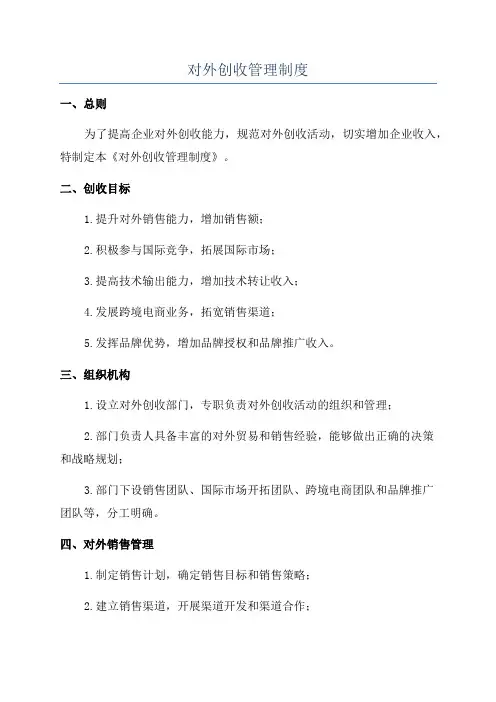 对外创收管理制度

一、总则

为了提高企业对外创收能力，规范对外创收活动，切实增加企业收入，特制定本《对外创收管理制度》。

二、创收目标

1.提升对外销售能力，增加销售额；

2.积极参与国际竞争，拓展国际市场；

3.提高技术输出能力，增加技术转让收入；

4.发展跨境电商业务，拓宽销售渠道；

5.发挥品牌优势，增加品牌授权和品牌推广收入。

三、组织机构

1.设立对外创收部门，专职负责对外创收活动的组织和管理；

2.部门负责人具备丰富的对外贸易和销售经验，能够做出正确的决策和战略规划；

3.部门下设销售团队、国际市场开拓团队、跨境电商团队和品牌推广团队等，分工明确。

四、对外销售管理

1.制定销售计划，确定销售目标和销售策略；

2.建立销售渠道，开展渠道开发和渠道合作；